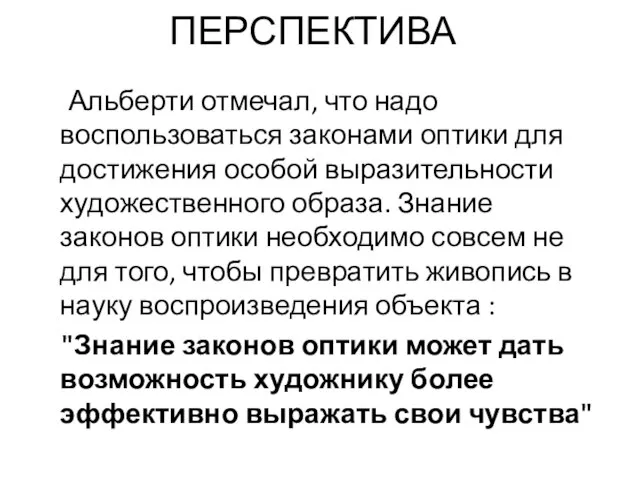 ПЕРСПЕКТИВА

Альберти отмечал, что надо воспользоваться законами оптики для достижения особой выразительности художественного образа. Знание законов оптики необходимо совсем не для того, чтобы превратить живопись в науку воспроизведения объекта :

"Знание законов оптики может дать возможность художнику более эффективно выражать свои чувства"